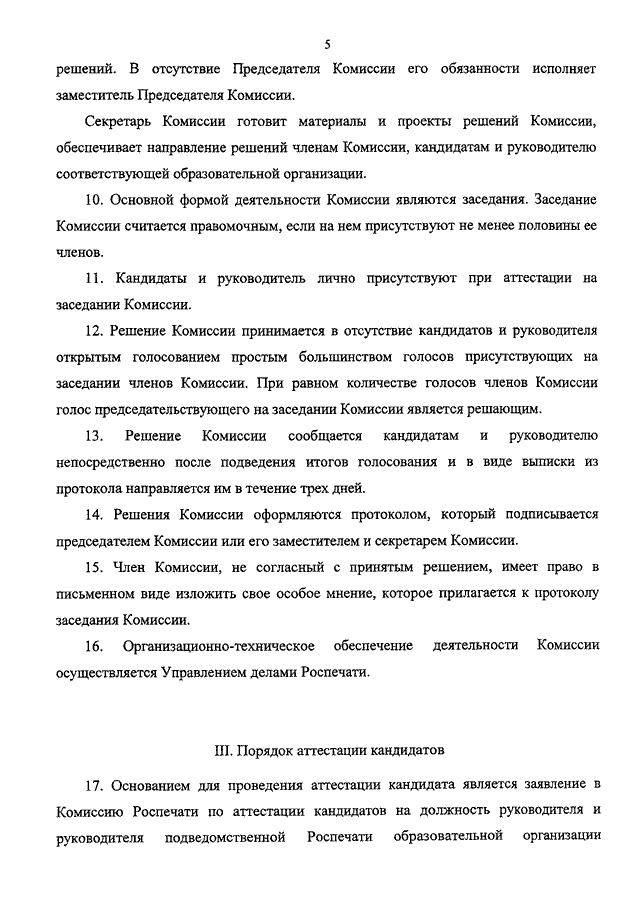 5

решений. В отсутствие Председателя Комиссии его обязанности исполняет заместитель Председателя Комиссии.

Секретарь Комиссии готовит материалы и проекты решений Комиссии, обеспечивает направление решений членам Комиссии, кандидатам и руководителю соответствующей образовательной организации.

10. Основной формой деятельности Комиссии являются заседания. Заседание Комиссии считается правомочным, если на нем присутствуют не менее половины ее членов.

11. Кандидаты и руководитель лично присутствуют при аттестации на заседании Комиссии.

12. Решение Комиссии принимается в отсутствие кандидатов и руководителя открытым голосованием простым большинством голосов присутствующих на заседании членов Комиссии. При равном количестве голосов членов Комиссии голос председательствующего на заседании Комиссии является решающим.

13. Решение Комиссии сообщается кандидатам и руководителю непосредственно после подведения итогов голосования и в виде выписки из протокола направляется им в течение трех дней.

14. Решения Комиссии оформляются протоколом, который подписывается председателем Комиссии или его заместителем и секретарем Комиссии.

15. Член Комиссии, не согласный с принятым решением, имеет право в письменном виде изложить свое особое мнение, которое прилагается к протоколу заседания Комиссии.

16. Организационно-техническое обеспечение деятельности Комиссии осуществляется Управлением делами Роспечати.

III. Порядок аттестации кандидатов

17. Основанием для проведения аттестации кандидата является заявление в Комиссию Роспечати по аттестации кандидатов на должность руководителя и руководителя подведомственной Роспечати образовательной организации